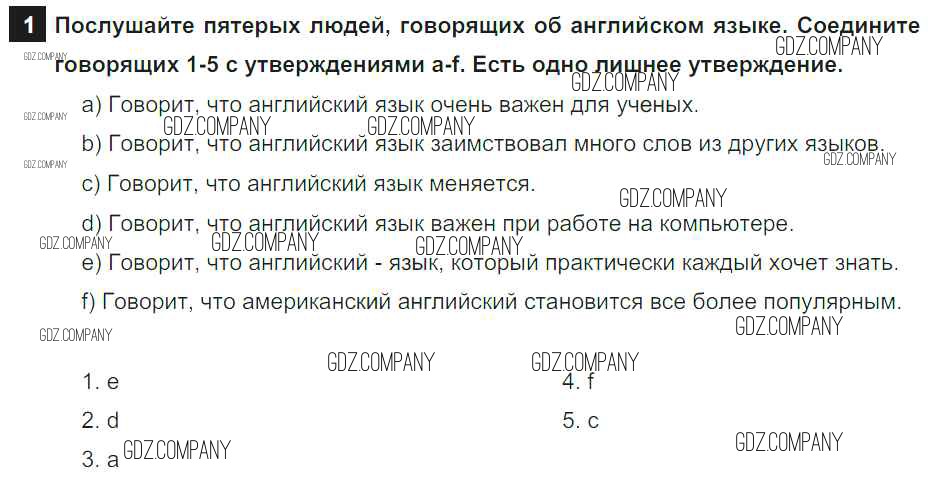 1 Послушайте пятерых людей, говорящих об английском языке. Соедините говорящих 1-5 с утверждениями a-f. Есть одно лишнее утверждение.

a) Говорит, что английский язык очень важен для ученых.

b) Говорит, что английский язык заимствовал много слов из других языков.

c) Говорит, что английский язык меняется.

d) Говорит, что английский язык важен при работе на компьютере.

e) Говорит, что английский - язык, который практически каждый хочет знать.

f) Говорит, что американский английский становится все более популярным.

1. e
2. d
3. a

4. f
5. c

GDZ.COMPANY